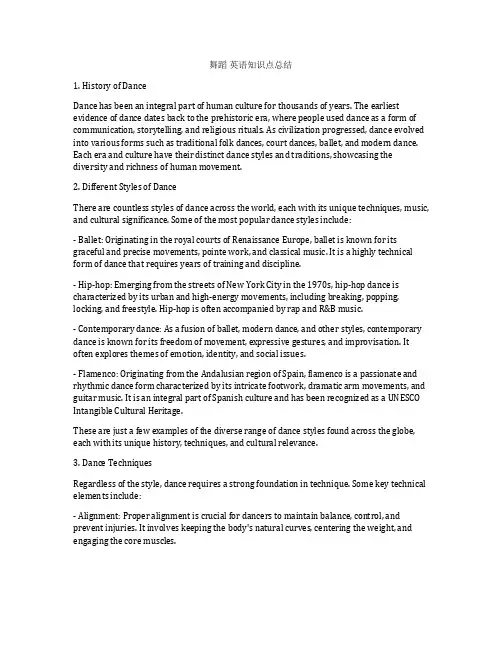 舞蹈 英语知识点总结

1. History of Dance

Dance has been an integral part of human culture for thousands of years. The earliest evidence of dance dates back to the prehistoric era, where people used dance as a form of communication, storytelling, and religious rituals. As civilization progressed, dance evolved into various forms such as traditional folk dances, court dances, ballet, and modern dance. Each era and culture have their distinct dance styles and traditions, showcasing the diversity and richness of human movement.

2. Different Styles of Dance

There are countless styles of dance across the world, each with its unique techniques, music, and cultural significance. Some of the most popular dance styles include:

- Ballet: Originating in the royal courts of Renaissance Europe, ballet is known for its graceful and precise movements, pointe work, and classical music. It is a highly technical form of dance that requires years of training and discipline.

- Hip-hop: Emerging from the streets of New York City in the 1970s, hip-hop dance is characterized by its urban and high-energy movements, including breaking, popping, locking, and freestyle. Hip-hop is often accompanied by rap and R&B music.

- Contemporary dance: As a fusion of ballet, modern dance, and other styles, contemporary dance is known for its freedom of movement, expressive gestures, and improvisation. It often explores themes of emotion, identity, and social issues.

- Flamenco: Originating from the Andalusian region of Spain, flamenco is a passionate and rhythmic dance form characterized by its intricate footwork, dramatic arm movements, and guitar music. It is an integral part of Spanish culture and has been recognized as a UNESCO Intangible Cultural Heritage.

These are just a few examples of the diverse range of dance styles found across the globe, each with its unique history, techniques, and cultural relevance.

3. Dance Techniques

Regardless of the style, dance requires a strong foundation in technique. Some key technical elements include:

- Alignment: Proper alignment is crucial for dancers to maintain balance, control, and prevent injuries. It involves keeping the body's natural curves, centering the weight, and engaging the core muscles.